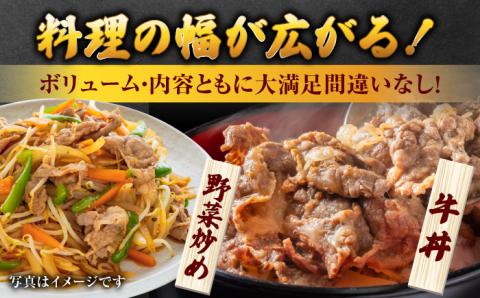 料理の幅が広がる！

ボリューム・内容ともに大満足間違いなし！

野菜炒め

牛丼

写真はイメージです